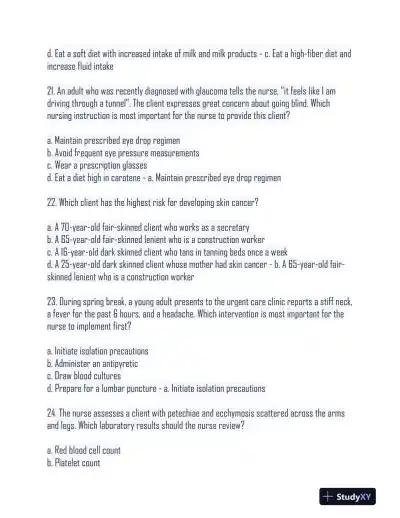 d. Eat a soft diet with increased intake of milk and milk products - c. Eat a high-fiber diet and increase fluid intake

21. An adult who was recently diagnosed with glaucoma tells the nurse, "it feels like I am driving through a tunnel". The client expresses great concern about going blind. Which nursing instruction is most important for the nurse to provide this client?

a. Maintain prescribed eye drop regimen
b. Avoid frequent eye pressure measurements
c. Wear a prescription glasses
d. Eat a diet high in carotene - a. Maintain prescribed eye drop regimen

22. Which client has the highest risk for developing skin cancer?

a. A 70-year-old fair-skinned client who works as a secretary
b. A 65-year-old fair-skinned lenient who is a construction worker
c. A 16-year-old dark skinned client who tans in tanning beds once a week
d. A 25-year-old dark skinned client whose mother had skin cancer - b. A 65-year-old fair-skinned lenient who is a construction worker

23. During spring break, a young adult presents to the urgent care clinic reports a stiff neck, a fever for the past 6 hours, and a headache. Which intervention is most important for the nurse to implement first?

a. Initiate isolation precautions
b. Administer an antipyretic
c. Draw blood cultures
d. Prepare for a lumbar puncture - a. Initiate isolation precautions

24. The nurse assesses a client with petechiae and ecchymosis scattered across the arms and legs. Which laboratory results should the nurse review?

a. Red blood cell count
b. Platelet count

StudyXY